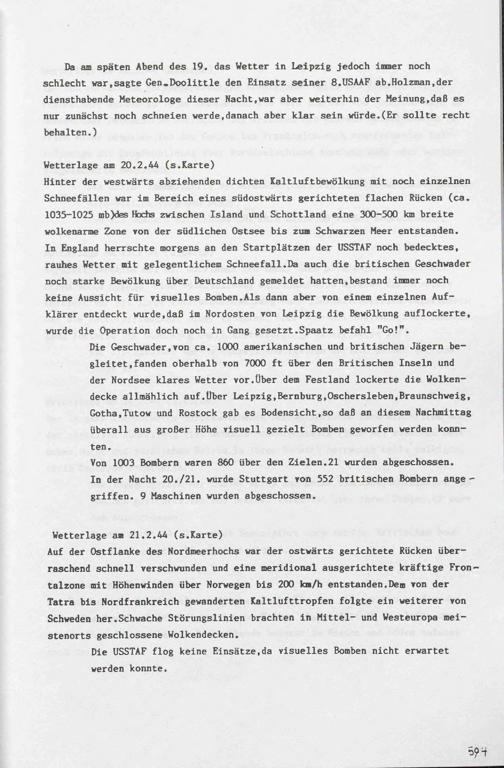 Da am späten Abend des 19. das Wetter in Leipzig jedoch immer noch schlecht war,sagte Gen.Doolittle den Einsatz seiner 8.USAAF ab.Holzman,der diensthabende Meteorologe dieser Nacht,war aber weiterhin der Meinung,daß es nur zunächst noch schneien werde,danach aber klar sein würde.(Er sollte recht behalten.)

Wetterlage am 20.2.44 (s.Karte)
Hinter der westwärts abziehenden dichten Kaltluftbewölkung mit noch einzelnen Schneefällen war im Bereich eines südostwärts gerichteten flachen Rücken (ca. 1035-1025 mb)des Hochs zwischen Island und Schottland eine 300-500 km breite wolkenarme Zone von der südlichen Ostsee bis zum Schwarzen Meer entstanden. In England herrschte morgens an den Startplätzen der USSTAF noch bedecktes, rauhes Wetter mit gelegentlichem Schneefall.Da auch die britischen Geschwader noch starke Bewölkung über Deutschland gemeldet hatten,bestand immer noch keine Aussicht für visuelles Bomben.Als dann aber von einem einzelnen Aufklärer entdeckt wurde,daß im Nordosten von Leipzig die Bewölkung auflockerte, wurde die Operation doch noch in Gang gesetzt.Spaatz befahl "Go!".

Die Geschwader,von ca. 1000 amerikanischen und britischen Jägern begleitet,fanden oberhalb von 7000 ft über den Britischen Inseln und der Nordsee klares Wetter vor.Über dem Festland lockerte die Wolkendecke allmählich auf.Über Leipzig,Bernburg,Oschersleben,Braunschweig, Gotha,Tutow und Rostock gab es Bodensicht,so daß an diesem Nachmittag überall aus großer Höhe visuell gezielt Bomben geworfen werden konnten.
Von 1003 Bombern waren 860 über den Zielen.21 wurden abgeschossen.
In der Nacht 20./21. wurde Stuttgart von 552 britischen Bombern angegriffen. 9 Maschinen wurden abgeschossen.

Wetterlage am 21.2.44 (s.Karte)
Auf der Ostflanke des Nordmeerhochs war der ostwärts gerichtete Rücken überraschend schnell verschwunden und eine meridional ausgerichtete kräftige Frontalzone mit Höhenwinden über Norwegen bis 200 km/h entstanden.Dem von der Tatra bis Nordfrankreich gewanderten Kaltlufttropfen folgte ein weiterer von Schweden her.Schwache Störungslinien brachten in Mittel- und Westeuropa meistenorts geschlossene Wolkendecken.

Die USSTAF flog keine Einsätze,da visuelles Bomben nicht erwartet werden konnte.

594